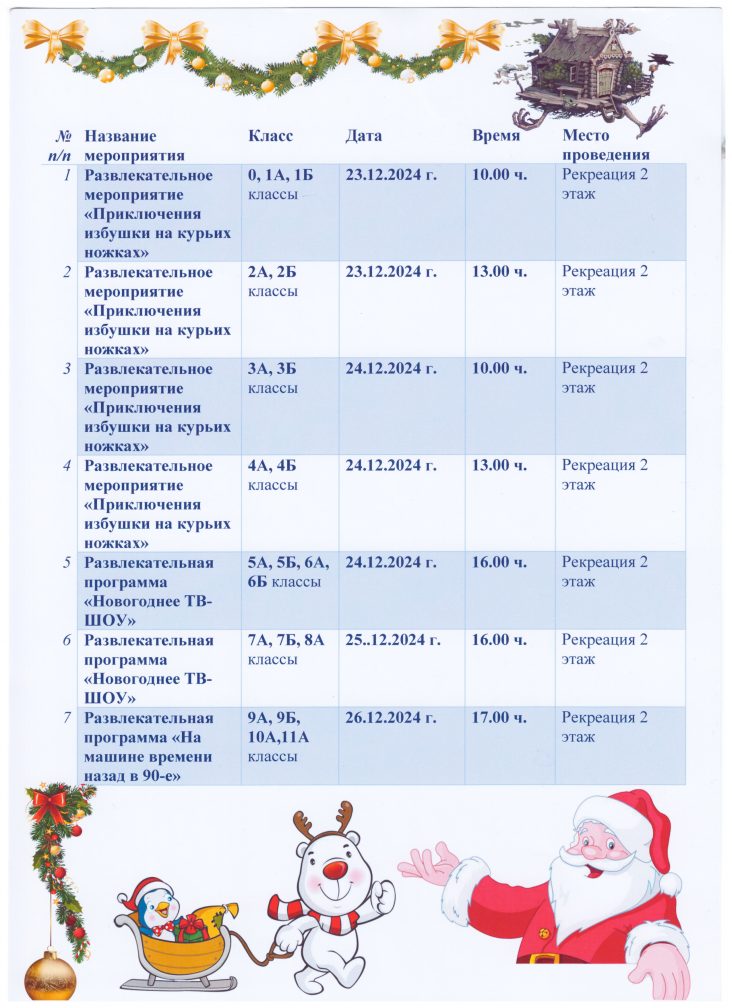 | № п/п | Название мероприятия | Класс | Дата | Время | Место проведения |
|---|---|---|---|---|---|
| 1 | Развлекательное мероприятие «Приключения избушки на курьих ножках» | 0, 1А, 1Б классы | 23.12.2024 г. | 10.00 ч. | Рекреация 2 этаж |
| 2 | Развлекательное мероприятие «Приключения избушки на курьих ножках» | 2А, 2Б классы | 23.12.2024 г. | 13.00 ч. | Рекреация 2 этаж |
| 3 | Развлекательное мероприятие «Приключения избушки на курьих ножках» | 3А, 3Б классы | 24.12.2024 г. | 10.00 ч. | Рекреация 2 этаж |
| 4 | Развлекательное мероприятие «Приключения избушки на курьих ножках» | 4А, 4Б классы | 24.12.2024 г. | 13.00 ч. | Рекреация 2 этаж |
| 5 | Развлекательная программа «Новогоднее ТВ-ШОУ» | 5А, 5Б, 6А, 6Б классы | 24.12.2024 г. | 16.00 ч. | Рекреация 2 этаж |
| 6 | Развлекательная программа «Новогоднее ТВ-ШОУ» | 7А, 7Б, 8А классы | 25..12.2024 г. | 16.00 ч. | Рекреация 2 этаж |
| 7 | Развлекательная программа «На машине времени назад в 90-е» | 9А, 9Б, 10А,11А классы | 26.12.2024 г. | 17.00 ч. | Рекреация 2 этаж |